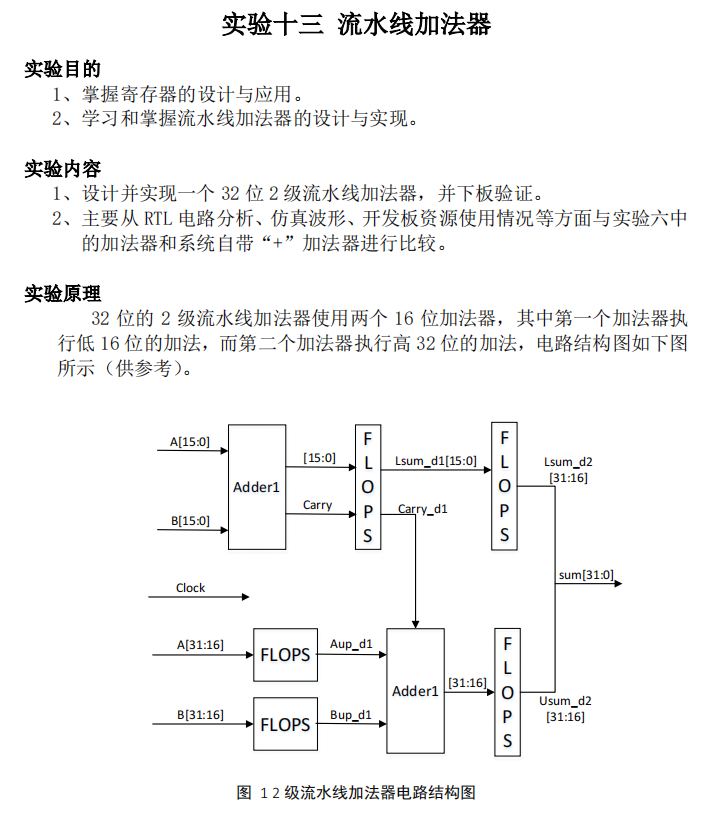 实验十三 流水线加法器

实验目的
1、掌握寄存器的设计与应用。
2、学习和掌握流水线加法器的设计与实现。

实验内容
1、设计并实现一个 32 位 2 级流水线加法器，并下板验证。
2、主要从 RTL 电路分析、仿真波形、开发板资源使用情况等方面与实验六中的加法器和系统自带“+”加法器进行比较。

实验原理
32 位的 2 级流水线加法器使用两个 16 位加法器，其中第一个加法器执行低 16 位的加法，而第二个加法器执行高 32 位的加法，电路结构图如下图所示（供参考）。

A[15:0]
B[15:0]
Adder1
[15:0]
Carry
F L O P S
Lsum_d1[15:0]
Carry_d1
F L O P S
Lsum_d2 [31:16]
sum[31:0]
Clock
A[31:16]
FLOPS
Aup_d1
B[31:16]
FLOPS
Bup_d1
Adder1
[31:16]
F L O P S
Usum_d2 [31:16]

图 1 2 级流水线加法器电路结构图